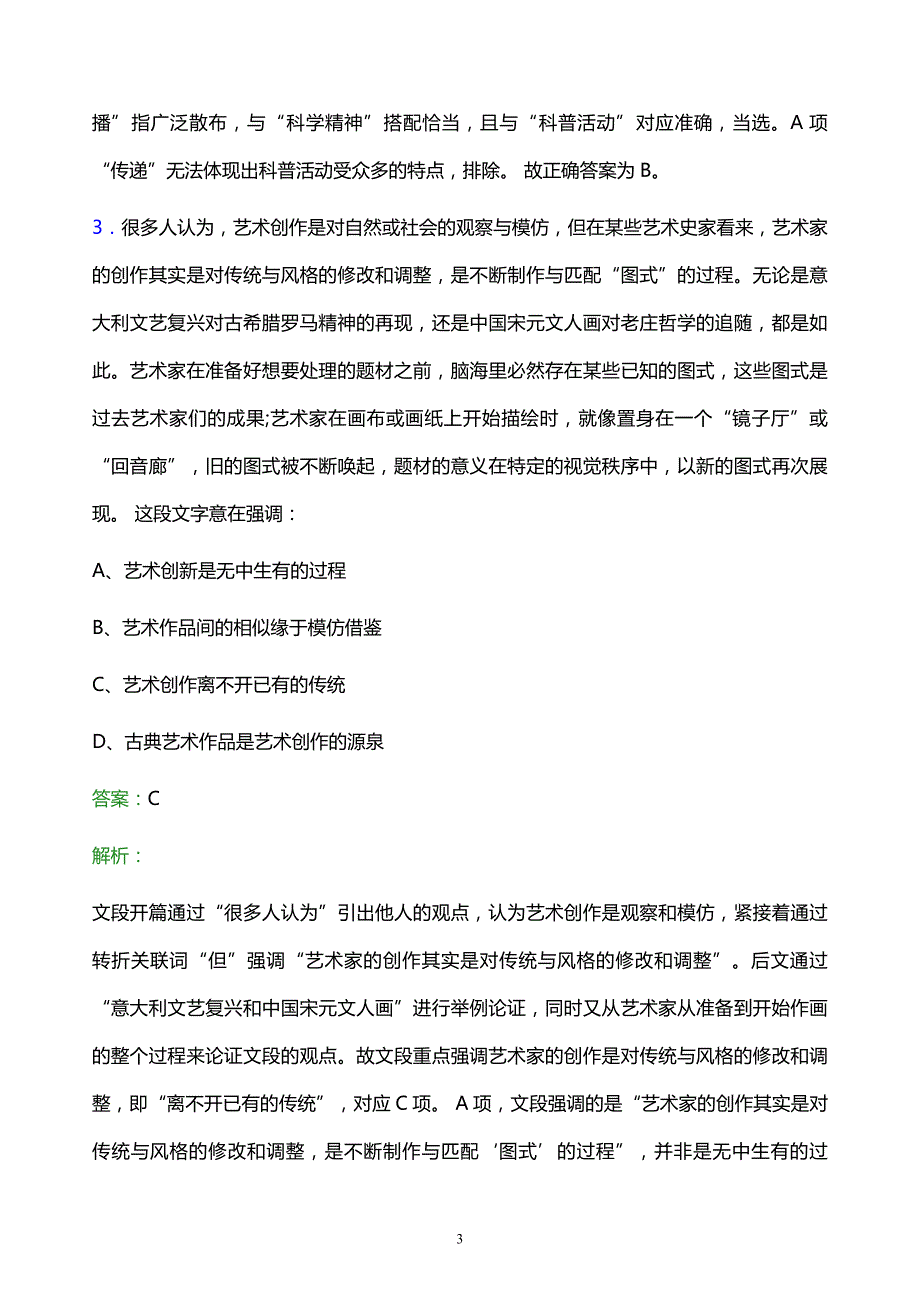 播”指广泛散布，与“科学精神”搭配恰当，且与“科普活动”对应准确，当选。A 项“传递”无法体现出科普活动受众多的特点，排除。 故正确答案为 B。

3．很多人认为，艺术创作是对自然或社会的观察与模仿，但在某些艺术史家看来，艺术家的创作其实是对传统与风格的修改和调整，是不断制作与匹配“图式”的过程。无论是意大利文艺复兴对古希腊罗马精神的再现，还是中国宋元文人画对老庄哲学的追随，都是如此。艺术家在准备好想要处理的题材之前，脑海里必然存在某些已知的图式，这些图式是过去艺术家们的成果;艺术家在画布或画纸上开始描绘时，就像置身在一个“镜子厅”或“回音廊”，旧的图式被不断唤起，题材的意义在特定的视觉秩序中，以新的图式再次展现。 这段文字意在强调：

A、艺术创新是无中生有的过程

B、艺术作品间的相似缘于模仿借鉴

C、艺术创作离不开已有的传统

D、古典艺术作品是艺术创作的源泉

答案：C

解析：

文段开篇通过“很多人认为”引出他人的观点，认为艺术创作是观察和模仿，紧接着通过转折关联词“但”强调“艺术家的创作其实是对传统与风格的修改和调整”。后文通过“意大利文艺复兴和中国宋元文人画”进行举例论证，同时又从艺术家从准备到开始作画的整个过程来论证文段的观点。故文段重点强调艺术家的创作是对传统与风格的修改和调整，即“离不开已有的传统”，对应 C 项。 A 项，文段强调的是“艺术家的创作其实是对传统与风格的修改和调整，是不断制作与匹配‘图式’的过程”，并非是无中生有的过

3